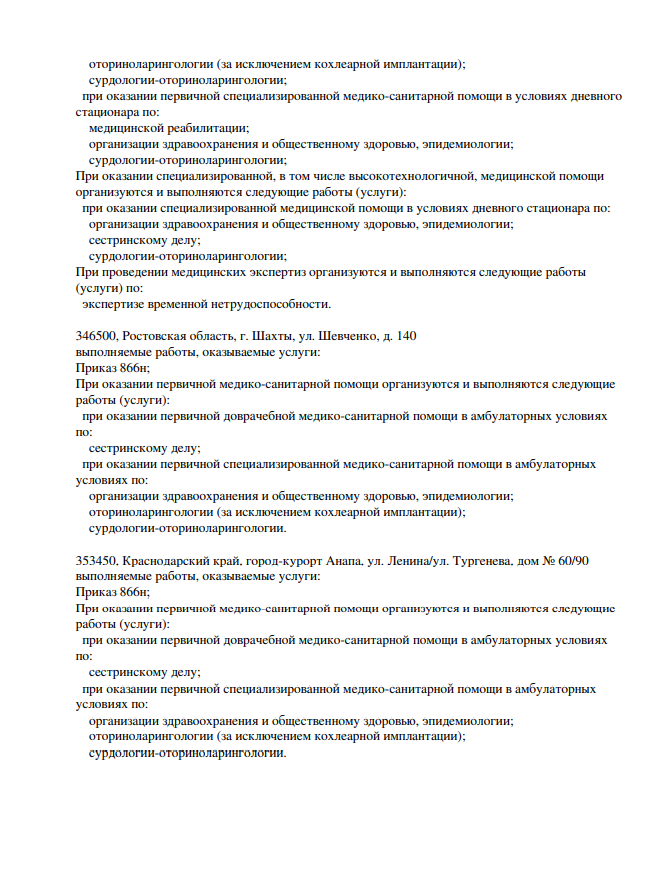 оториноларингологии (за исключением кохлеарной имплантации);
сурдологии-оториноларингологии;
при оказании первичной специализированной медико-санитарной помощи в условиях дневного стационара по:
медицинской реабилитации;
организации здравоохранения и общественному здоровью, эпидемиологии;
сурдологии-оториноларингологии;
При оказании специализированной, в том числе высокотехнологичной, медицинской помощи организуются и выполняются следующие работы (услуги):
при оказании специализированной медицинской помощи в условиях дневного стационара по:
организации здравоохранения и общественному здоровью, эпидемиологии;
сестринскому делу;
сурдологии-оториноларингологии;
При проведении медицинских экспертиз организуются и выполняются следующие работы (услуги) по:
экспертизе временной нетрудоспособности.

346500, Ростовская область, г. Шахты, ул. Шевченко, д. 140
выполняемые работы, оказываемые услуги:
Приказ 866н;
При оказании первичной медико-санитарной помощи организуются и выполняются следующие работы (услуги):
при оказании первичной доврачебной медико-санитарной помощи в амбулаторных условиях по:
сестринскому делу;
при оказании первичной специализированной медико-санитарной помощи в амбулаторных условиях по:
организации здравоохранения и общественному здоровью, эпидемиологии;
оториноларингологии (за исключением кохлеарной имплантации);
сурдологии-оториноларингологии.

353450, Краснодарский край, город-курорт Анапа, ул. Ленина/ул. Тургенева, дом № 60/90
выполняемые работы, оказываемые услуги:
Приказ 866н;
При оказании первичной медико-санитарной помощи организуются и выполняются следующие работы (услуги):
при оказании первичной доврачебной медико-санитарной помощи в амбулаторных условиях по:
сестринскому делу;
при оказании первичной специализированной медико-санитарной помощи в амбулаторных условиях по:
организации здравоохранения и общественному здоровью, эпидемиологии;
оториноларингологии (за исключением кохлеарной имплантации);
сурдологии-оториноларингологии.